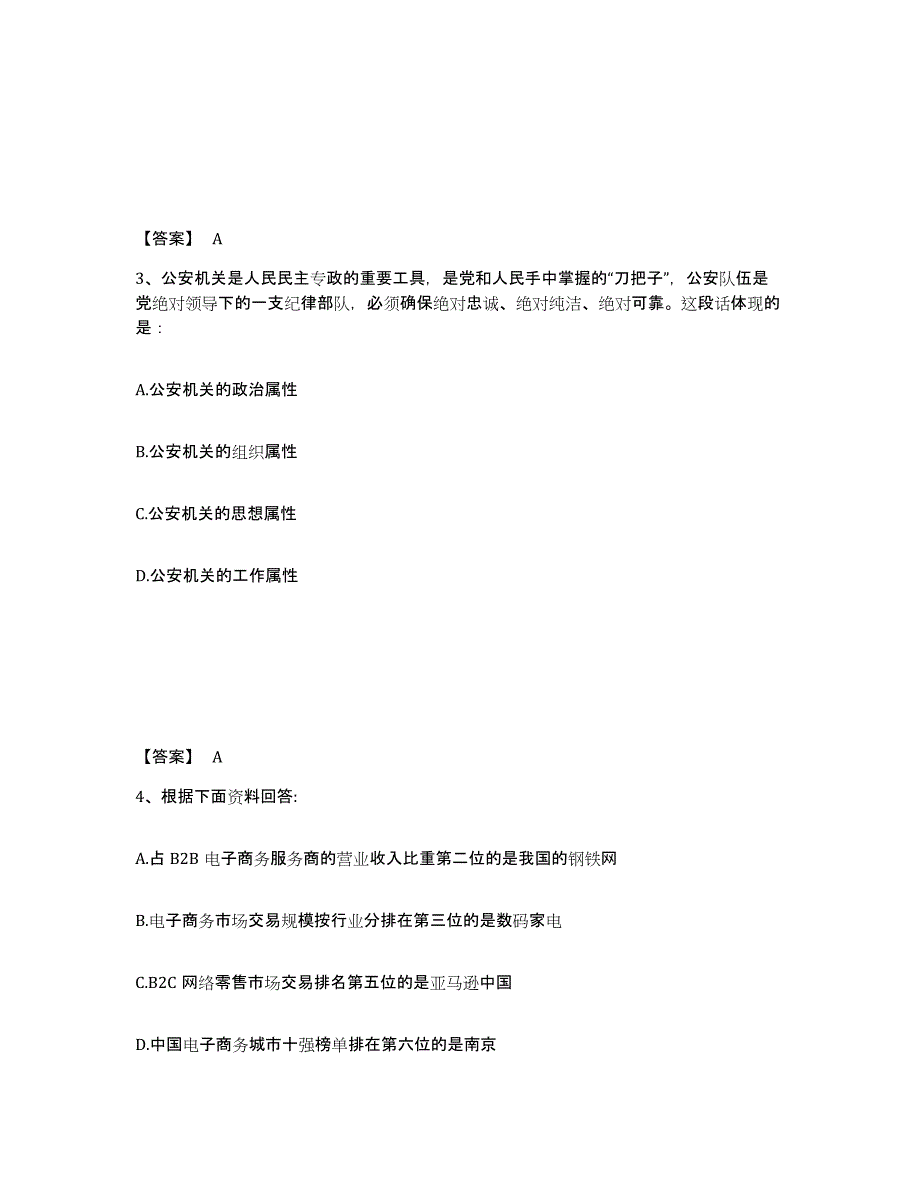 【答案】 A

3、公安机关是人民民主专政的重要工具，是党和人民手中掌握的“刀把子”，公安队伍是党绝对领导下的一支纪律部队，必须确保绝对忠诚、绝对纯洁、绝对可靠。这段话体现的是：

A.公安机关的政治属性

B.公安机关的组织属性

C.公安机关的思想属性

D.公安机关的工作属性

【答案】 A

4、根据下面资料回答:

A.占 B2B 电子商务服务商的营业收入比重第二位的是我国的钢铁网

B.电子商务市场交易规模按行业分排在第三位的是数码家电

C.B2C 网络零售市场交易排名第五位的是亚马逊中国

D.中国电子商务城市十强榜单排在第六位的是南京